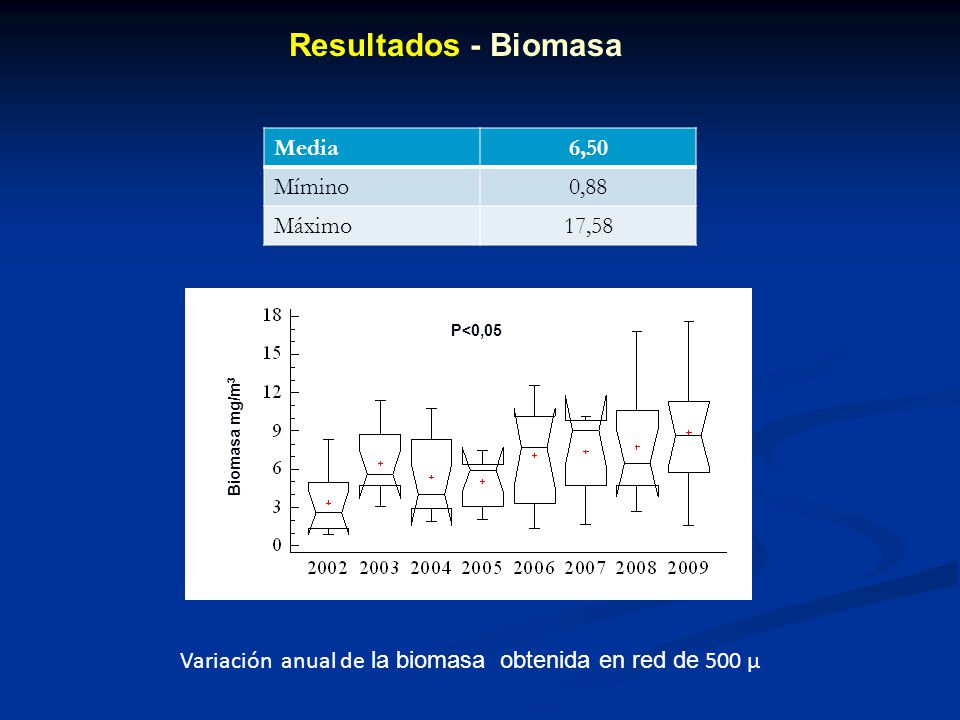 Resultados - Biomasa

| Media | 6,50 |
|---|---|
| Mímino | 0,88 |
| Máximo | 17,58 |

P<0,05

Biomasa mg/m$^3$

18
15
12
9
6
3
0

2002 2003 2004 2005 2006 2007 2008 2009

Variación anual de la biomasa obtenida en red de 500 µ